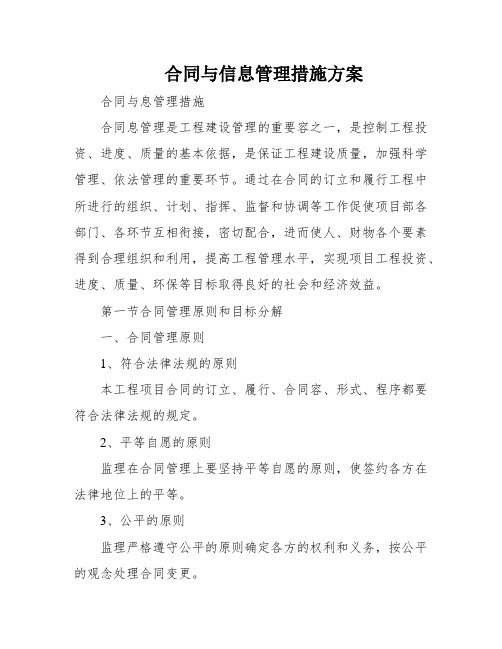 合同与信息管理措施方案

合同与息管理措施

合同息管理是工程建设管理的重要容之一，是控制工程投资、进度、质量的基本依据，是保证工程建设质量，加强科学管理、依法管理的重要环节。通过在合同的订立和履行工程中所进行的组织、计划、指挥、监督和协调等工作促使项目部各部门、各环节互相衔接，密切配合，进而使人、财物各个要素得到合理组织和利用，提高工程管理水平，实现项目工程投资、进度、质量、环保等目标取得良好的社会和经济效益。

第一节合同管理原则和目标分解

一、合同管理原则

1、符合法律法规的原则

本工程项目合同的订立、履行、合同容、形式、程序都要符合法律法规的规定。

2、平等自愿的原则

监理在合同管理上要坚持平等自愿的原则，使签约各方在法律地位上的平等。

3、公平的原则

监理严格遵守公平的原则确定各方的权利和义务，按公平的观念处理合同变更。